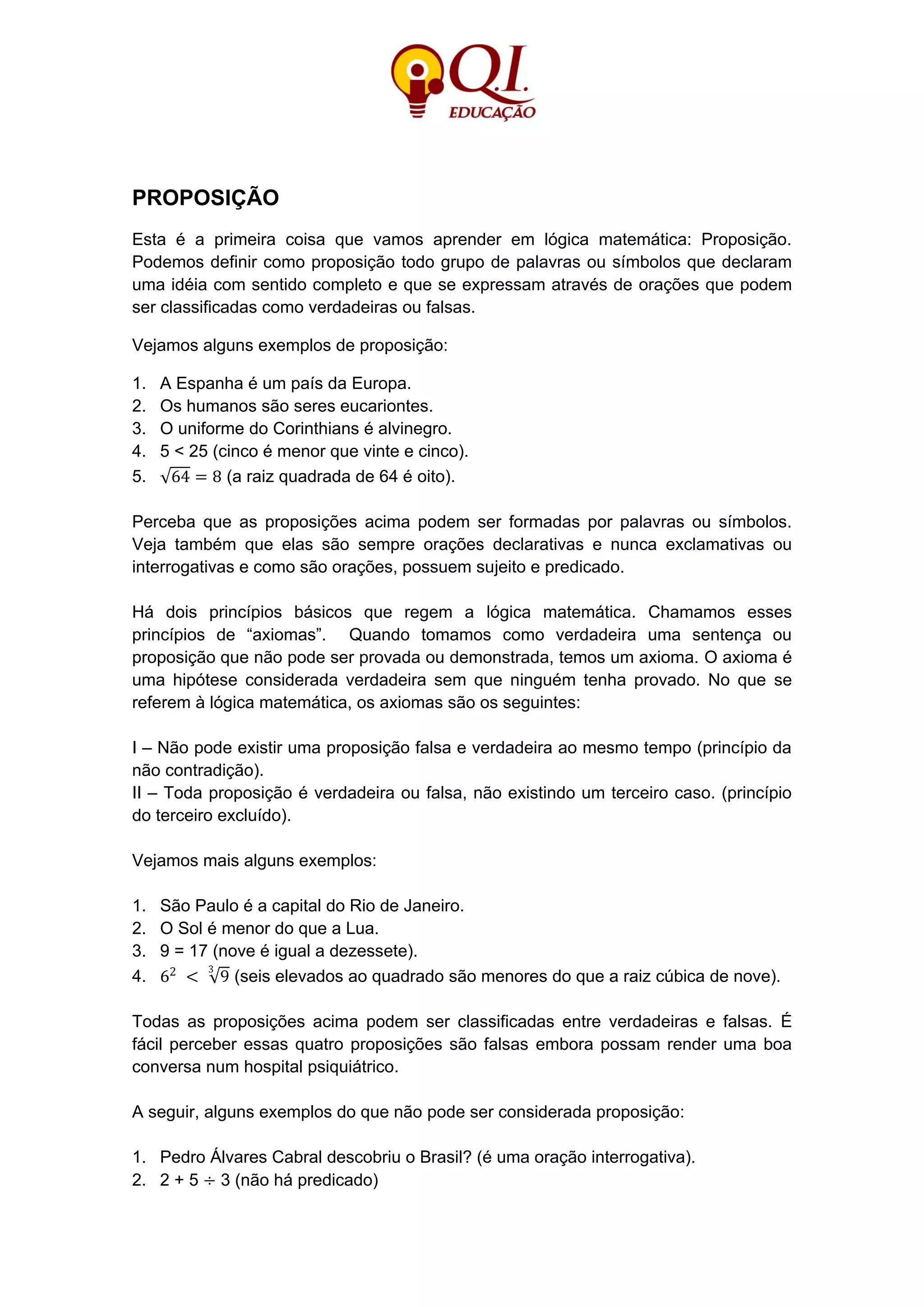 Q.I. EDUCAÇÃO

PROPOSIÇÃO

Esta é a primeira coisa que vamos aprender em lógica matemática: Proposição. Podemos definir como proposição todo grupo de palavras ou símbolos que declaram uma idéia com sentido completo e que se expressam através de orações que podem ser classificadas como verdadeiras ou falsas.

Vejamos alguns exemplos de proposição:

1. A Espanha é um país da Europa.
2. Os humanos são seres eucariontes.
3. O uniforme do Corinthians é alvinegro.
4. 5 < 25 (cinco é menor que vinte e cinco).
5. $\sqrt{64} = 8$ (a raiz quadrada de 64 é oito).

Perceba que as proposições acima podem ser formadas por palavras ou símbolos. Veja também que elas são sempre orações declarativas e nunca exclamativas ou interrogativas e como são orações, possuem sujeito e predicado.

Há dois princípios básicos que regem a lógica matemática. Chamamos esses princípios de “axiomas”. Quando tomamos como verdadeira uma sentença ou proposição que não pode ser provada ou demonstrada, temos um axioma. O axioma é uma hipótese considerada verdadeira sem que ninguém tenha provado. No que se referem à lógica matemática, os axiomas são os seguintes:

I – Não pode existir uma proposição falsa e verdadeira ao mesmo tempo (princípio da não contradição).
II – Toda proposição é verdadeira ou falsa, não existindo um terceiro caso. (princípio do terceiro excluído).

Vejamos mais alguns exemplos:

1. São Paulo é a capital do Rio de Janeiro.
2. O Sol é menor do que a Lua.
3. 9 = 17 (nove é igual a dezessete).
4. $6^2 < \sqrt[3]{9}$ (seis elevados ao quadrado são menores do que a raiz cúbica de nove).

Todas as proposições acima podem ser classificadas entre verdadeiras e falsas. É fácil perceber essas quatro proposições são falsas embora possam render uma boa conversa num hospital psiquiátrico.

A seguir, alguns exemplos do que não pode ser considerada proposição:

1. Pedro Álvares Cabral descobriu o Brasil? (é uma oração interrogativa).
2. 2 + 5 ÷ 3 (não há predicado)